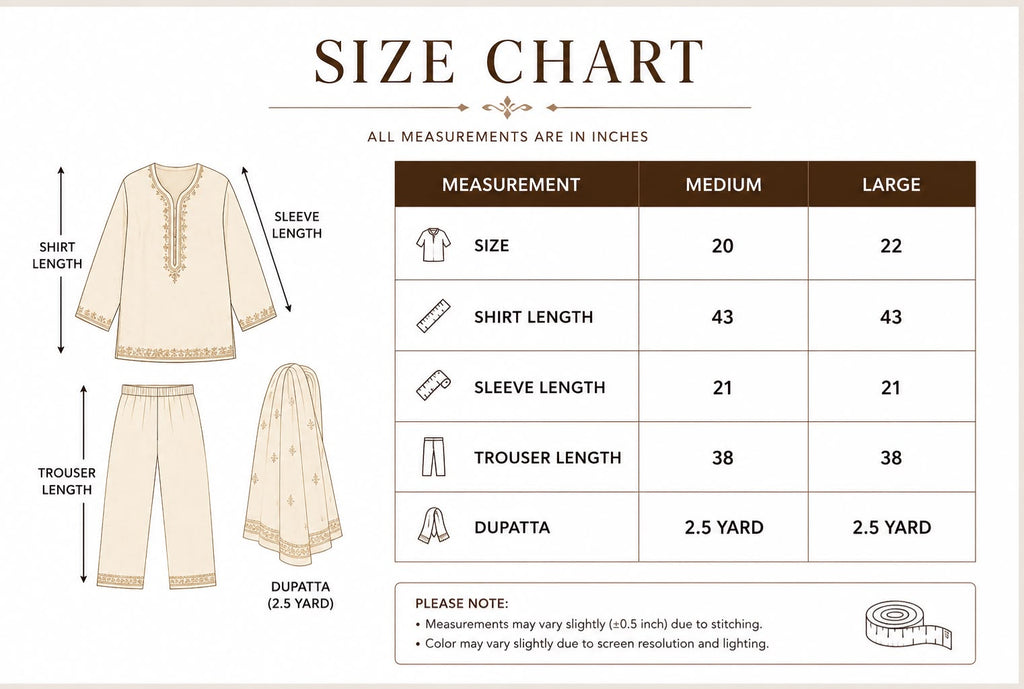 SIZE CHART

ALL MEASUREMENTS ARE IN INCHES

SHIRT LENGTH

SLEEVE LENGTH

TROUSER LENGTH

DUPATTA (2.5 YARD)

| MEASUREMENT | MEDIUM | LARGE |
|---|---|---|
| SIZE | 20 | 22 |
| SHIRT LENGTH | 43 | 43 |
| SLEEVE LENGTH | 21 | 21 |
| TROUSER LENGTH | 38 | 38 |
| DUPATTA | 2.5 YARD | 2.5 YARD |

PLEASE NOTE:
• Measurements may vary slightly (±0.5 inch) due to stitching.
• Color may vary slightly due to screen resolution and lighting.